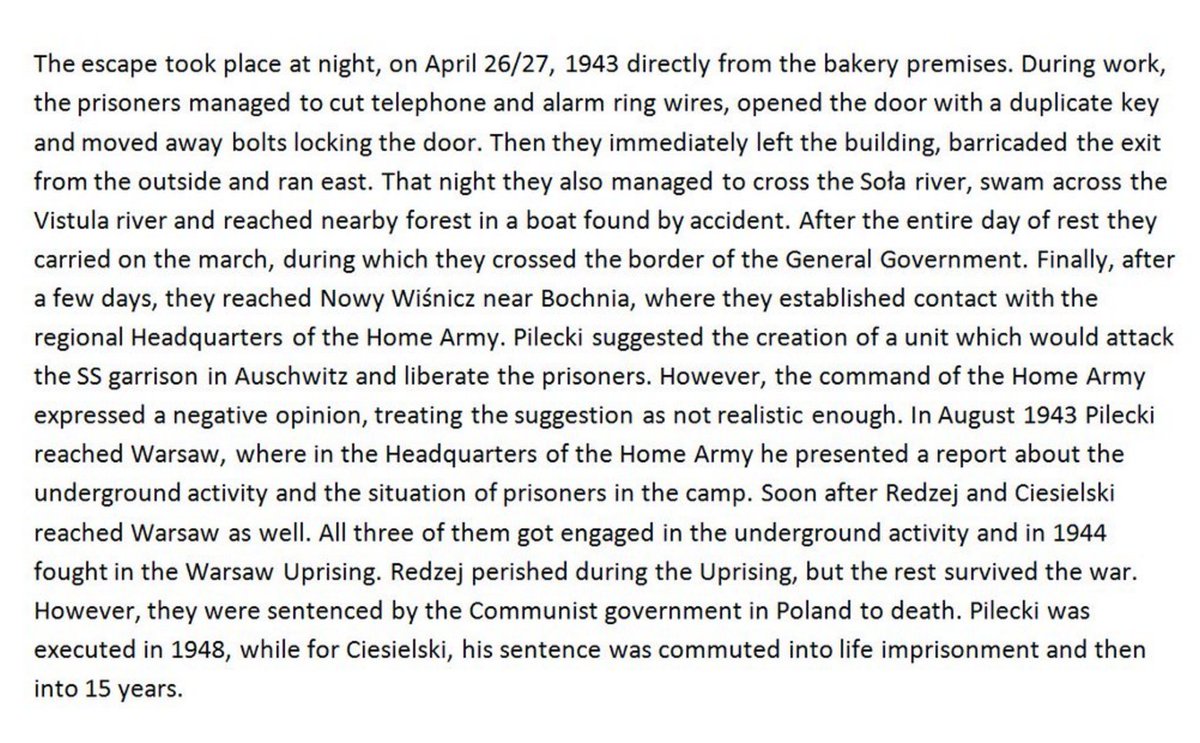 The escape took place at night, on April 26/27, 1943 directly from the bakery premises. During work, the prisoners managed to cut telephone and alarm ring wires, opened the door with a duplicate key and moved away bolts locking the door. Then they immediately left the building, barricaded the exit from the outside and ran east. That night they also managed to cross the Soła river, swam across the Vistula river and reached nearby forest in a boat found by accident. After the entire day of rest they carried on the march, during which they crossed the border of the General Government. Finally, after a few days, they reached Nowy Wiśnicz near Bochnia, where they established contact with the regional Headquarters of the Home Army. Pilecki suggested the creation of a unit which would attack the SS garrison in Auschwitz and liberate the prisoners. However, the command of the Home Army expressed a negative opinion, treating the suggestion as not realistic enough. In August 1943 Pilecki reached Warsaw, where in the Headquarters of the Home Army he presented a report about the underground activity and the situation of prisoners in the camp. Soon after Redzej and Ciesielski reached Warsaw as well. All three of them got engaged in the underground activity and in 1944 fought in the Warsaw Uprising. Redzej perished during the Uprising, but the rest survived the war. However, they were sentenced by the Communist government in Poland to death. Pilecki was executed in 1948, while for Ciesielski, his sentence was commuted into life imprisonment and then into 15 years.